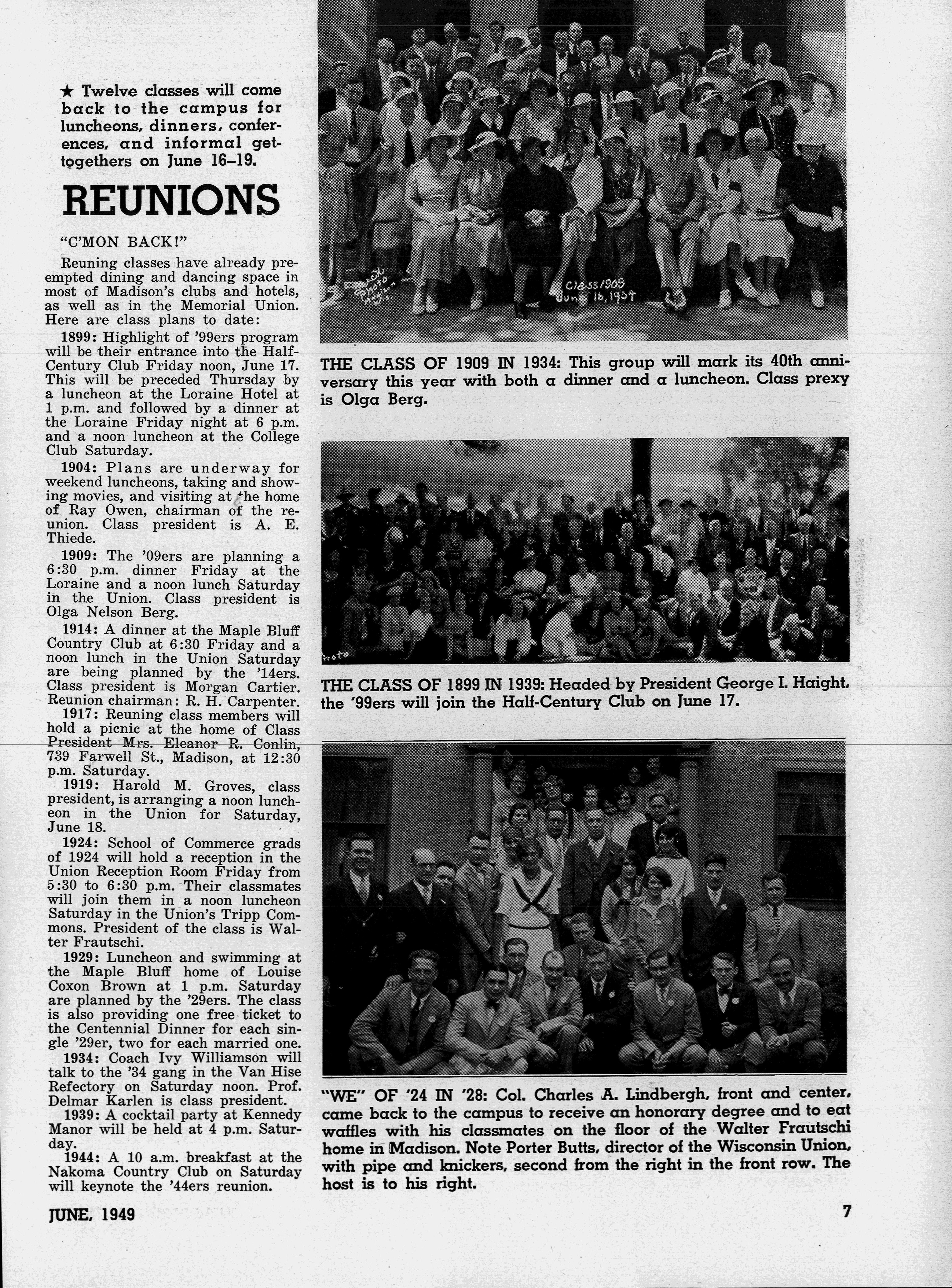 ★ Twelve classes will come back to the campus for luncheons, dinners, conferences, and informal get-togethers on June 16–19.

REUNIONS

"C'MON BACK!"

Reuning classes have already preempted dining and dancing space in most of Madison's clubs and hotels, as well as in the Memorial Union. Here are class plans to date:

1899: Highlight of '99ers program will be their entrance into the Half-Century Club Friday noon, June 17. This will be preceded Thursday by a luncheon at the Loraine Hotel at 1 p.m. and followed by a dinner at the Loraine Friday night at 6 p.m. and a noon luncheon at the College Club Saturday.

1904: Plans are underway for weekend luncheons, taking and showing movies, and visiting at the home of Ray Owen, chairman of the reunion. Class president is A. E. Thiede.

1909: The '09ers are planning a 6:30 p.m. dinner Friday at the Loraine and a noon lunch Saturday in the Union. Class president is Olga Nelson Berg.

1914: A dinner at the Maple Bluff Country Club at 6:30 Friday and a noon lunch in the Union Saturday are being planned by the '14ers. Class president is Morgan Cartier. Reunion chairman: R. H. Carpenter.

1917: Reuning class members will hold a picnic at the home of Class President Mrs. Eleanor R. Conlin, 739 Farwell St., Madison, at 12:30 p.m. Saturday.

1919: Harold M. Groves, class president, is arranging a noon luncheon in the Union for Saturday, June 18.

1924: School of Commerce grads of 1924 will hold a reception in the Union Reception Room Friday from 5:30 to 6:30 p.m. Their classmates will join them in a noon luncheon Saturday in the Union's Tripp Commons. President of the class is Walter Frautschi.

1929: Luncheon and swimming at the Maple Bluff home of Louise Coxon Brown at 1 p.m. Saturday are planned by the '29ers. The class is also providing one free ticket to the Centennial Dinner for each single '29er, two for each married one.

1934: Coach Ivy Williamson will talk to the '34 gang in the Van Hise Refectory on Saturday noon. Prof. Delmar Karlen is class president.

1939: A cocktail party at Kennedy Manor will be held at 4 p.m. Saturday.

1944: A 10 a.m. breakfast at the Nakoma Country Club on Saturday will keynote the '44ers reunion.

Black Photo Madison Wis.

Class 1909 June 16, 1934

THE CLASS OF 1909 IN 1934: This group will mark its 40th anniversary this year with both a dinner and a luncheon. Class prexy is Olga Berg.

hoto

THE CLASS OF 1899 IN 1939: Headed by President George I. Haight, the '99ers will join the Half-Century Club on June 17.

"WE" OF '24 IN '28: Col. Charles A. Lindbergh, front and center, came back to the campus to receive an honorary degree and to eat waffles with his classmates on the floor of the Walter Frautschi home in Madison. Note Porter Butts, director of the Wisconsin Union, with pipe and knickers, second from the right in the front row. The host is to his right.

JUNE, 1949

7